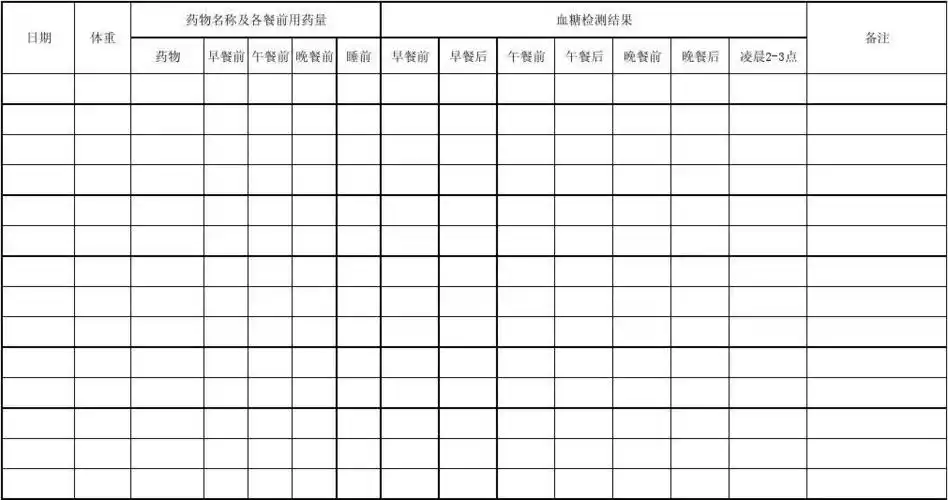 | 日期 | 体重 | 药物名称及各餐前用药量 | | | | | 血糖检测结果 | | | | | | | 备注 |
|---|---|---|---|---|---|---|---|---|---|---|---|---|---|---|
| | | 药物 | 早餐前 | 午餐前 | 晚餐前 | 睡前 | 早餐前 | 早餐后 | 午餐前 | 午餐后 | 晚餐前 | 晚餐后 | 凌晨2-3点 | |
| | | | | | | | | | | | | | | |
| | | | | | | | | | | | | | | |
| | | | | | | | | | | | | | | |
| | | | | | | | | | | | | | | |
| | | | | | | | | | | | | | | |
| | | | | | | | | | | | | | | |
| | | | | | | | | | | | | | | |
| | | | | | | | | | | | | | | |
| | | | | | | | | | | | | | | |
| | | | | | | | | | | | | | | |
| | | | | | | | | | | | | | | |
| | | | | | | | | | | | | | | |
| | | | | | | | | | | | | | | |
| | | | | | | | | | | | | | | |